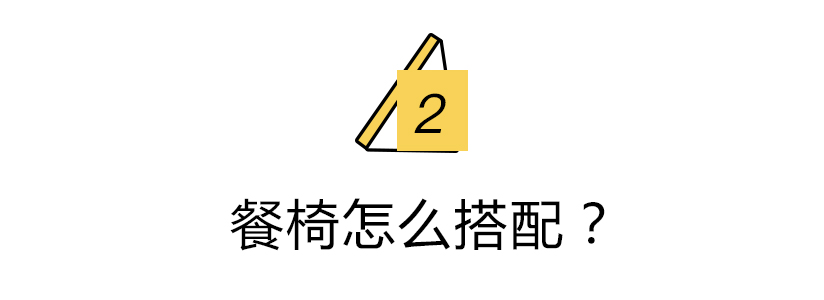 2

餐椅怎么搭配？